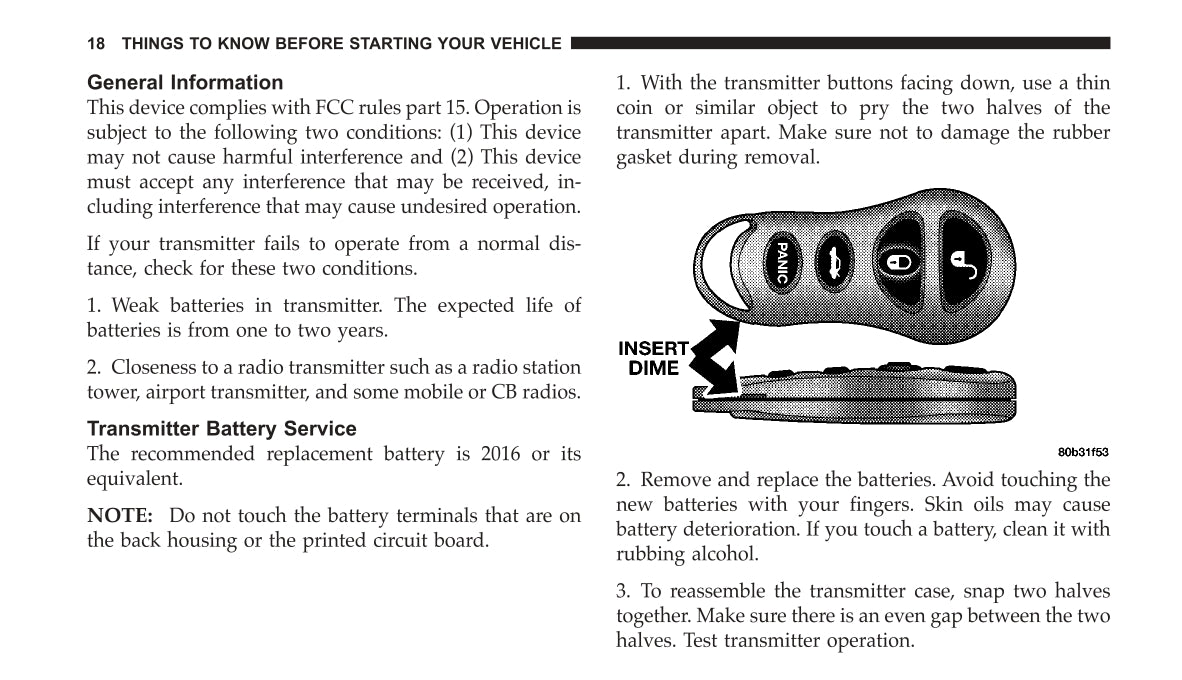 18 THINGS TO KNOW BEFORE STARTING YOUR VEHICLE

General Information
This device complies with FCC rules part 15. Operation is subject to the following two conditions: (1) This device may not cause harmful interference and (2) This device must accept any interference that may be received, including interference that may cause undesired operation.

If your transmitter fails to operate from a normal distance, check for these two conditions.

1. Weak batteries in transmitter. The expected life of batteries is from one to two years.

2. Closeness to a radio transmitter such as a radio station tower, airport transmitter, and some mobile or CB radios.

Transmitter Battery Service
The recommended replacement battery is 2016 or its equivalent.

NOTE: Do not touch the battery terminals that are on the back housing or the printed circuit board.

1. With the transmitter buttons facing down, use a thin coin or similar object to pry the two halves of the transmitter apart. Make sure not to damage the rubber gasket during removal.

PANIC

INSERT
DIME

80b31f53

2. Remove and replace the batteries. Avoid touching the new batteries with your fingers. Skin oils may cause battery deterioration. If you touch a battery, clean it with rubbing alcohol.

3. To reassemble the transmitter case, snap two halves together. Make sure there is an even gap between the two halves. Test transmitter operation.